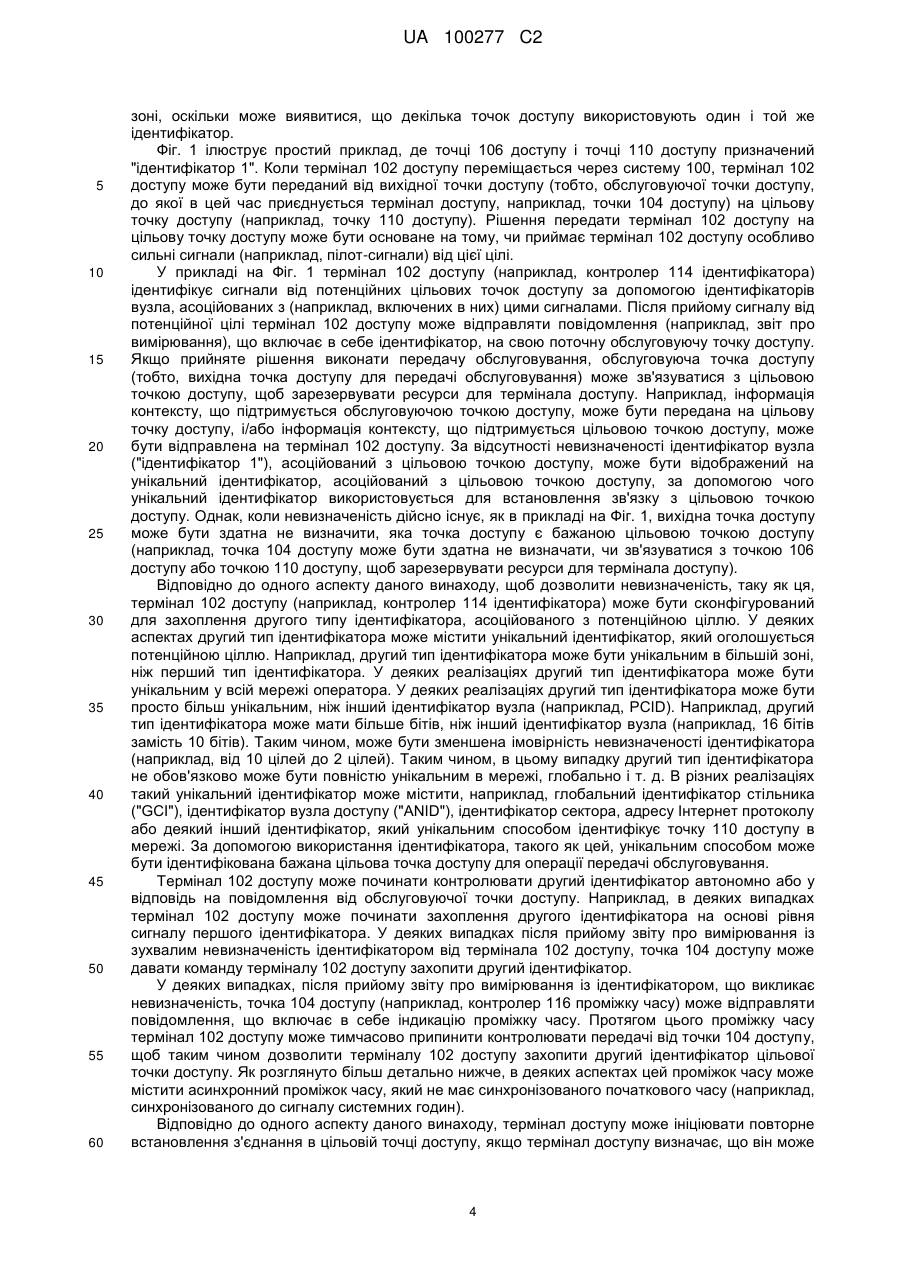 UA 100277 C2

зоні, оскільки може виявитися, що декілька точок доступу використовують один і той же ідентифікатор.

Фіг. 1 ілюструє простий приклад, де точці 106 доступу і точці 110 доступу призначений "ідентифікатор 1". Коли термінал 102 доступу переміщається через систему 100, термінал 102 доступу може бути переданий від вихідної точки доступу (тобто, обслуговуючої точки доступу, до якої в цей час приєднується термінал доступу, наприклад, точки 104 доступу) на цільову точку доступу (наприклад, точку 110 доступу). Рішення передати термінал 102 доступу на цільову точку доступу може бути основане на тому, чи приймає термінал 102 доступу особливо сильні сигнали (наприклад, пілот-сигнали) від цієї цілі.

У прикладі на Фіг. 1 термінал 102 доступу (наприклад, контролер 114 ідентифікатора) ідентифікує сигнали від потенційних цільових точок доступу за допомогою ідентифікаторів вузла, асоційованих з (наприклад, включених в них) цими сигналами. Після прийому сигналу від потенційної цілі термінал 102 доступу може відправляти повідомлення (наприклад, звіт про вимірювання), що включає в себе ідентифікатор, на свою поточну обслуговуючу точку доступу. Якщо прийняте рішення виконати передачу обслуговування, обслуговуюча точка доступу (тобто, вихідна точка доступу для передачі обслуговування) може зв'язуватися з цільовою точкою доступу, щоб зарезервувати ресурси для термінала доступу. Наприклад, інформація контексту, що підтримується обслуговуючою точкою доступу, може бути передана на цільову точку доступу, і/або інформація контексту, що підтримується цільовою точкою доступу, може бути відправлена на термінал 102 доступу. За відсутності невизначеності ідентифікатор вузла ("ідентифікатор 1"), асоційований з цільовою точкою доступу, може бути відображений на унікальний ідентифікатор, асоційований з цільовою точкою доступу, за допомогою чого унікальний ідентифікатор використовується для встановлення зв'язку з цільовою точкою доступу. Однак, коли невизначеність дійсно існує, як в прикладі на Фіг. 1, вихідна точка доступу може бути здатна не визначити, яка точка доступу є бажаною цільовою точкою доступу (наприклад, точка 104 доступу може бути здатна не визначати, чи зв'язуватися з точкою 106 доступу або точкою 110 доступу, щоб зарезервувати ресурси для термінала доступу).

Відповідно до одного аспекту даного винаходу, щоб дозволити невизначеність, таку як ця, термінал 102 доступу (наприклад, контролер 114 ідентифікатора) може бути сконфігурований для захоплення другого типу ідентифікатора, асоційованого з потенційною ціллю. У деяких аспектах другий тип ідентифікатора може містити унікальний ідентифікатор, який оголошується потенційною ціллю. Наприклад, другий тип ідентифікатора може бути унікальним в більшій зоні, ніж перший тип ідентифікатора. У деяких реалізаціях другий тип ідентифікатора може бути унікальним у всій мережі оператора. У деяких реалізаціях другий тип ідентифікатора може бути просто більш унікальним, ніж інший ідентифікатор вузла (наприклад, PCID). Наприклад, другий тип ідентифікатора може мати більше бітів, ніж інший ідентифікатор вузла (наприклад, 16 бітів замість 10 бітів). Таким чином, може бути зменшена імовірність невизначеності ідентифікатора (наприклад, від 10 цілей до 2 цілей). Таким чином, в цьому випадку другий тип ідентифікатора не обов'язково може бути повністю унікальним в мережі, глобально і т. д. В різних реалізаціях такий унікальний ідентифікатор може містити, наприклад, глобальний ідентифікатор стільника ("GCI"), ідентифікатор вузла доступу ("ANID"), ідентифікатор сектора, адресу Інтернет протоколу або деякий інший ідентифікатор, який унікальним способом ідентифікує точку 110 доступу в мережі. За допомогою використання ідентифікатора, такого як цей, унікальним способом може бути ідентифікована бажана цільова точка доступу для операції передачі обслуговування.

Термінал 102 доступу може починати контролювати другий ідентифікатор автономно або у відповідь на повідомлення від обслуговуючої точки доступу. Наприклад, в деяких випадках термінал 102 доступу може починати захоплення другого ідентифікатора на основі рівня сигналу першого ідентифікатора. У деяких випадках після прийому звіту про вимірювання із зухвалим невизначеність ідентифікатором від термінала 102 доступу, точка 104 доступу може давати команду терміналу 102 доступу захопити другий ідентифікатор.

У деяких випадках, після прийому звіту про вимірювання із ідентифікатором, що викликає невизначеність, точка 104 доступу (наприклад, контролер 116 проміжку часу) може відправляти повідомлення, що включає в себе індикацію проміжку часу. Протягом цього проміжку часу термінал 102 доступу може тимчасово припинити контролювати передачі від точки 104 доступу, щоб таким чином дозволити терміналу 102 доступу захопити другий ідентифікатор цільової точки доступу. Як розглянуто більш детально нижче, в деяких аспектах цей проміжок часу може містити асинхронний проміжок часу, який не має синхронізованого початкового часу (наприклад, синхронізованого до сигналу системних годин).

Відповідно до одного аспекту даного винаходу, термінал доступу може ініціювати повторне встановлення з'єднання в цільовій точці доступу, якщо термінал доступу визначає, що він може

5
10
15
20
25
30
35
40
45
50
55
60

4